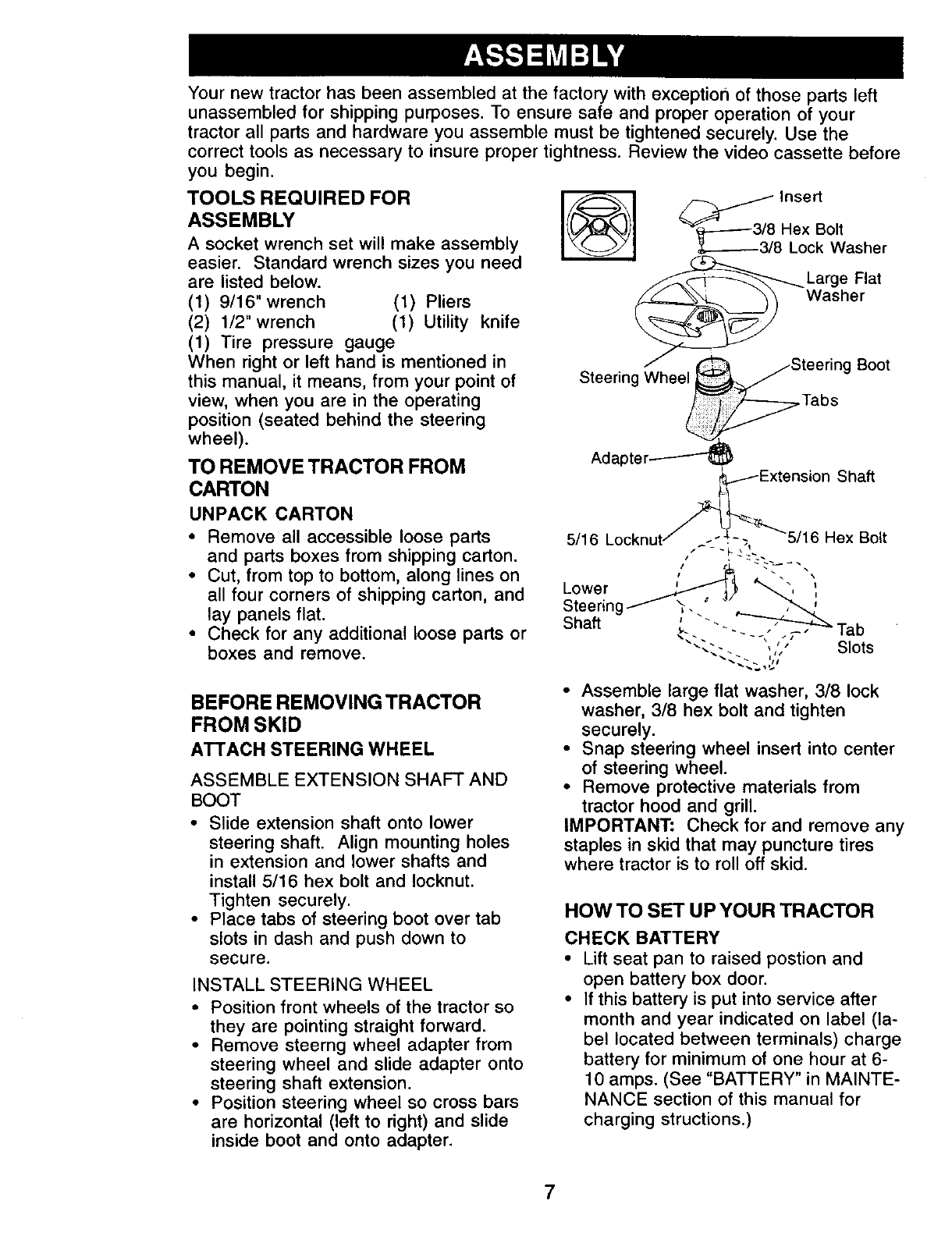 ASSEMBLY

Your new tractor has been assembled at the factory with exception of those parts left unassembled for shipping purposes. To ensure safe and proper operation of your tractor all parts and hardware you assemble must be tightened securely. Use the correct tools as necessary to insure proper tightness. Review the video cassette before you begin.

TOOLS REQUIRED FOR ASSEMBLY

A socket wrench set will make assembly easier. Standard wrench sizes you need are listed below.

(1) 9/16" wrench (1) Pliers
(2) 1/2" wrench (1) Utility knife
(1) Tire pressure gauge

When right or left hand is mentioned in this manual, it means, from your point of view, when you are in the operating position (seated behind the steering wheel).

TO REMOVE TRACTOR FROM CARTON

UNPACK CARTON

• Remove all accessible loose parts and parts boxes from shipping carton.
• Cut, from top to bottom, along lines on all four corners of shipping carton, and lay panels flat.
• Check for any additional loose parts or boxes and remove.

BEFORE REMOVING TRACTOR FROM SKID

ATTACH STEERING WHEEL

ASSEMBLE EXTENSION SHAFT AND BOOT

• Slide extension shaft onto lower steering shaft. Align mounting holes in extension and lower shafts and install 5/16 hex bolt and locknut. Tighten securely.
• Place tabs of steering boot over tab slots in dash and push down to secure.

INSTALL STEERING WHEEL

• Position front wheels of the tractor so they are pointing straight forward.
• Remove steerng wheel adapter from steering wheel and slide adapter onto steering shaft extension.
• Position steering wheel so cross bars are horizontal (left to right) and slide inside boot and onto adapter.

Insert
3/8 Hex Bolt
3/8 Lock Washer
Large Flat Washer
Steering Wheel
Steering Boot
Tabs
Adapter
Extension Shaft
5/16 Locknut
5/16 Hex Bolt
Lower Steering Shaft
Tab Slots

• Assemble large flat washer, 3/8 lock washer, 3/8 hex bolt and tighten securely.
• Snap steering wheel insert into center of steering wheel.
• Remove protective materials from tractor hood and grill.

IMPORTANT: Check for and remove any staples in skid that may puncture tires where tractor is to roll off skid.

HOW TO SET UP YOUR TRACTOR

CHECK BATTERY

• Lift seat pan to raised postion and open battery box door.
• If this battery is put into service after month and year indicated on label (label located between terminals) charge battery for minimum of one hour at 6-10 amps. (See "BATTERY" in MAINTENANCE section of this manual for charging structions.)

7